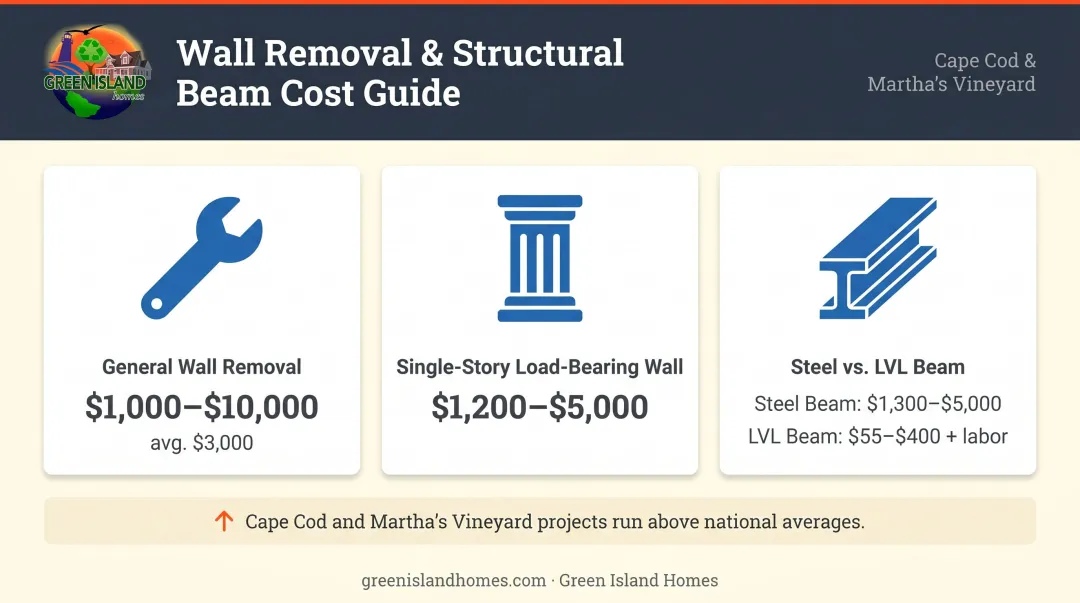 GREEN ISLAND Homes

Wall Removal & Structural Beam Cost Guide

Cape Cod & Martha's Vineyard

General Wall Removal
$1,000–$10,000
avg. $3,000

Single-Story Load-Bearing Wall
$1,200–$5,000

Steel vs. LVL Beam
Steel Beam: $1,300–$5,000
LVL Beam: $55–$400 + labor

Cape Cod and Martha's Vineyard projects run above national averages.

greenislandhomes.com · Green Island Homes